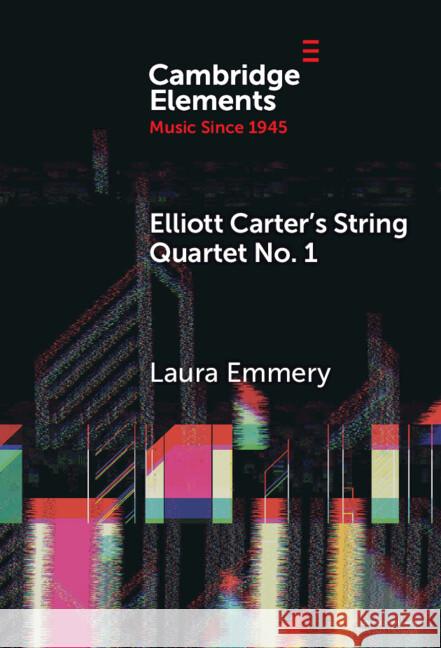 Cambridge Elements
Music Since 1945

Elliott Carter's String Quartet No. 1

Laura Emmery